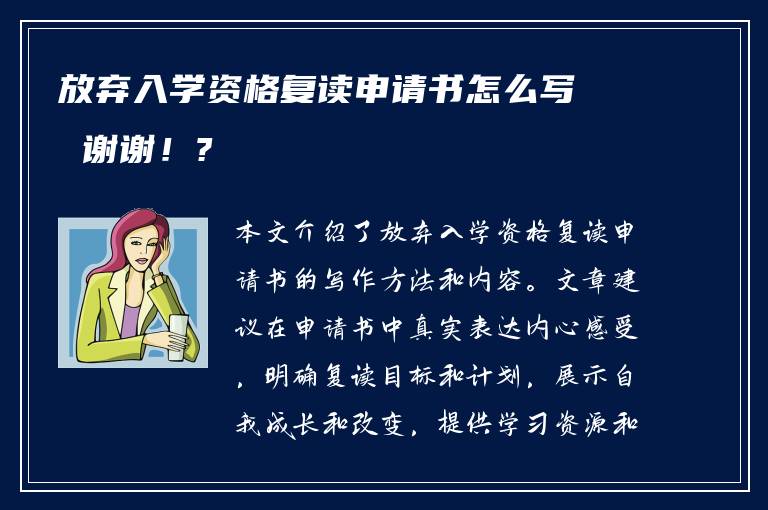 放弃入学资格复读申请书怎么写 谢谢！？

本文介绍了放弃入学资格复读申请书的写作方法和内容。文章建议在申请书中真实表达内心感受，明确复读目标和计划，展示自我成长和改变，提供学习资源和